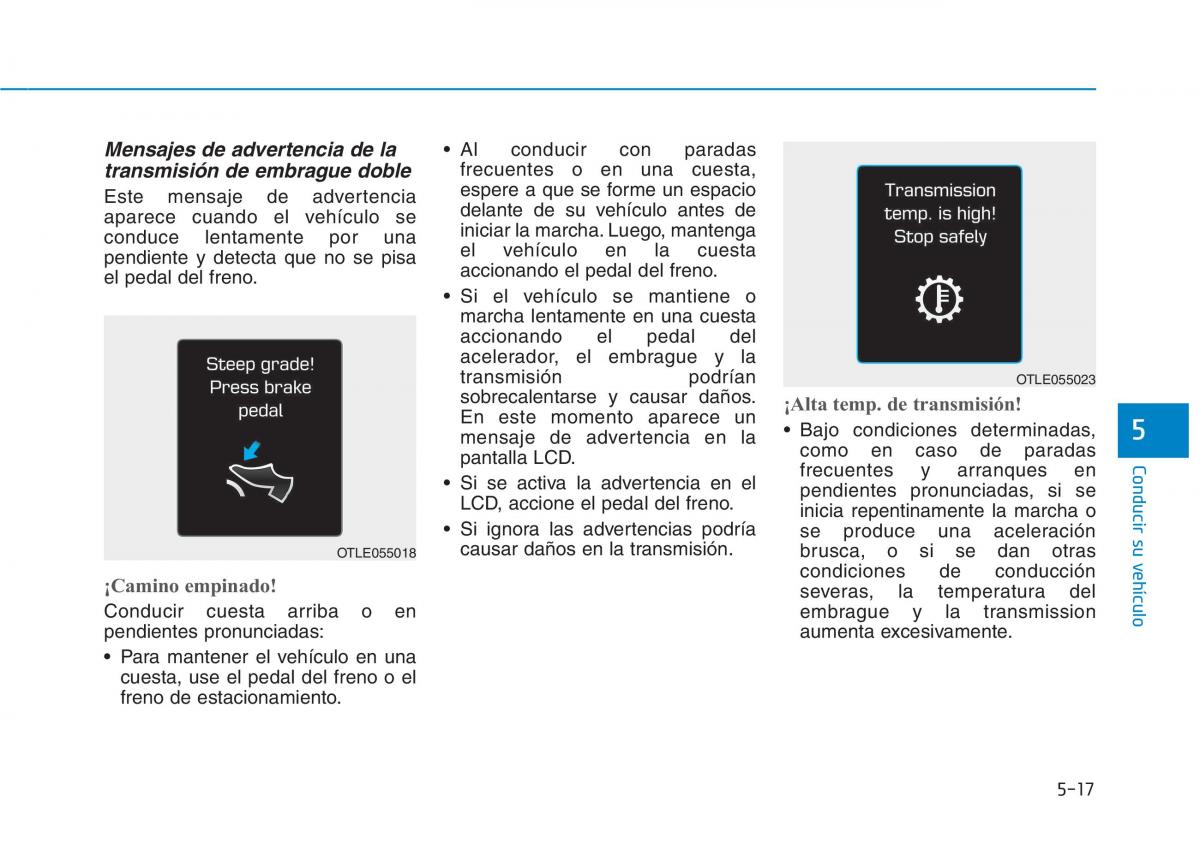 Mensajes de advertencia de la transmisión de embrague doble

Este mensaje de advertencia aparece cuando el vehículo se conduce lentamente por una pendiente y detecta que no se pisa el pedal del freno.

Steep grade!
Press brake
pedal

OTLE055018

¡Camino empinado!

Conducir cuesta arriba o en pendientes pronunciadas:

• Para mantener el vehículo en una cuesta, use el pedal del freno o el freno de estacionamiento.

• Al conducir con paradas frecuentes o en una cuesta, espere a que se forme un espacio delante de su vehículo antes de iniciar la marcha. Luego, mantenga el vehículo en la cuesta accionando el pedal del freno.

• Si el vehículo se mantiene o marcha lentamente en una cuesta accionando el pedal del acelerador, el embrague y la transmisión podrían sobrecalentarse y causar daños. En este momento aparece un mensaje de advertencia en la pantalla LCD.

• Si se activa la advertencia en el LCD, accione el pedal del freno.

• Si ignora las advertencias podría causar daños en la transmisión.

Transmission
temp. is high!
Stop safely

OTLE055023

¡Alta temp. de transmisión!

• Bajo condiciones determinadas, como en caso de paradas frecuentes y arranques en pendientes pronunciadas, si se inicia repentinamente la marcha o se produce una aceleración brusca, o si se dan otras condiciones de conducción severas, la temperatura del embrague y la transmission aumenta excesivamente.

5

Conducir su vehículo

5-17